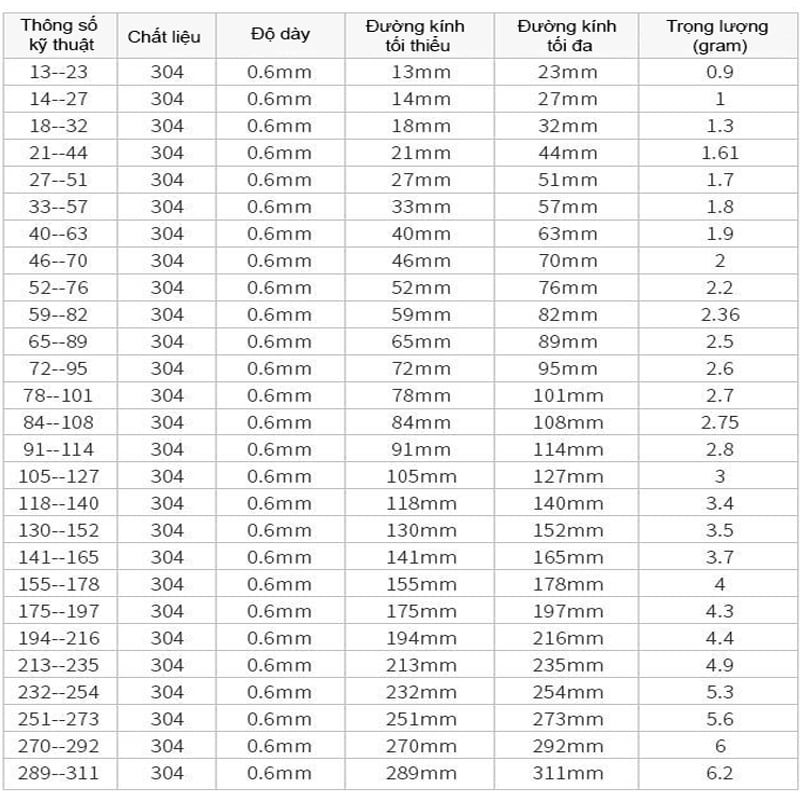 | Thông số kỹ thuật | Chất liệu | Độ dày | Đường kính tối thiểu | Đường kính tối đa | Trọng lượng (gram) |
|---|---|---|---|---|---|
| 13--23 | 304 | 0.6mm | 13mm | 23mm | 0.9 |
| 14--27 | 304 | 0.6mm | 14mm | 27mm | 1 |
| 18--32 | 304 | 0.6mm | 18mm | 32mm | 1.3 |
| 21--44 | 304 | 0.6mm | 21mm | 44mm | 1.61 |
| 27--51 | 304 | 0.6mm | 27mm | 51mm | 1.7 |
| 33--57 | 304 | 0.6mm | 33mm | 57mm | 1.8 |
| 40--63 | 304 | 0.6mm | 40mm | 63mm | 1.9 |
| 46--70 | 304 | 0.6mm | 46mm | 70mm | 2 |
| 52--76 | 304 | 0.6mm | 52mm | 76mm | 2.2 |
| 59--82 | 304 | 0.6mm | 59mm | 82mm | 2.36 |
| 65--89 | 304 | 0.6mm | 65mm | 89mm | 2.5 |
| 72--95 | 304 | 0.6mm | 72mm | 95mm | 2.6 |
| 78--101 | 304 | 0.6mm | 78mm | 101mm | 2.7 |
| 84--108 | 304 | 0.6mm | 84mm | 108mm | 2.75 |
| 91--114 | 304 | 0.6mm | 91mm | 114mm | 2.8 |
| 105--127 | 304 | 0.6mm | 105mm | 127mm | 3 |
| 118--140 | 304 | 0.6mm | 118mm | 140mm | 3.4 |
| 130--152 | 304 | 0.6mm | 130mm | 152mm | 3.5 |
| 141--165 | 304 | 0.6mm | 141mm | 165mm | 3.7 |
| 155--178 | 304 | 0.6mm | 155mm | 178mm | 4 |
| 175--197 | 304 | 0.6mm | 175mm | 197mm | 4.3 |
| 194--216 | 304 | 0.6mm | 194mm | 216mm | 4.4 |
| 213--235 | 304 | 0.6mm | 213mm | 235mm | 4.9 |
| 232--254 | 304 | 0.6mm | 232mm | 254mm | 5.3 |
| 251--273 | 304 | 0.6mm | 251mm | 273mm | 5.6 |
| 270--292 | 304 | 0.6mm | 270mm | 292mm | 6 |
| 289--311 | 304 | 0.6mm | 289mm | 311mm | 6.2 |